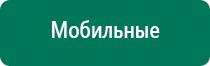 Мобильные